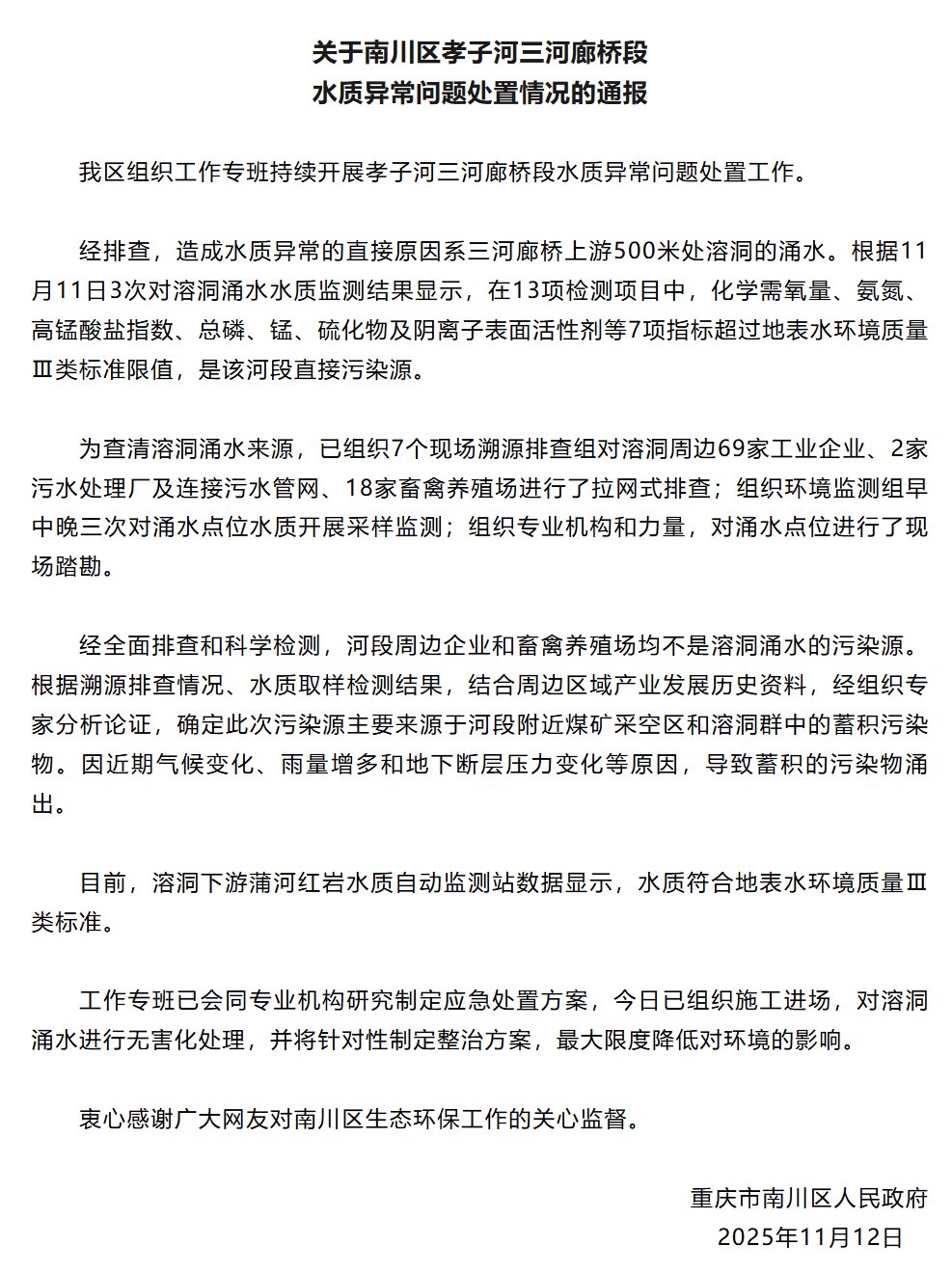 关于南川区孝子河三河廊桥段
水质异常问题处置情况的通报

我区组织工作专班持续开展孝子河三河廊桥段水质异常问题处置工作。

经排查，造成水质异常的直接原因系三河廊桥上游500米处溶洞的涌水。根据11月11日3次对溶洞涌水水质监测结果显示，在13项检测项目中，化学需氧量、氨氮、高锰酸盐指数、总磷、锰、硫化物及阴离子表面活性剂等7项指标超过地表水环境质量Ⅲ类标准限值，是该河段直接污染源。

为查清溶洞涌水来源，已组织7个现场溯源排查组对溶洞周边69家工业企业、2家污水处理厂及连接污水管网、18家畜禽养殖场进行了拉网式排查；组织环境监测组早中晚三次对涌水点位水质开展采样监测；组织专业机构和力量，对涌水点位进行了现场踏勘。

经全面排查和科学检测，河段周边企业和畜禽养殖场均不是溶洞涌水的污染源。根据溯源排查情况、水质取样检测结果，结合周边区域产业发展历史资料，经组织专家分析论证，确定此次污染源主要来源于河段附近煤矿采空区和溶洞群中的蓄积污染物。因近期气候变化、雨量增多和地下断层压力变化等原因，导致蓄积的污染物涌出。

目前，溶洞下游蒲河红岩水质自动监测站数据显示，水质符合地表水环境质量Ⅲ类标准。

工作专班已会同专业机构研究制定应急处置方案，今日已组织施工进场，对溶洞涌水进行无害化处理，并将针对性制定整治方案，最大限度降低对环境的影响。

衷心感谢广大网友对南川区生态环保工作的关心监督。

重庆市南川区人民政府
2025年11月12日